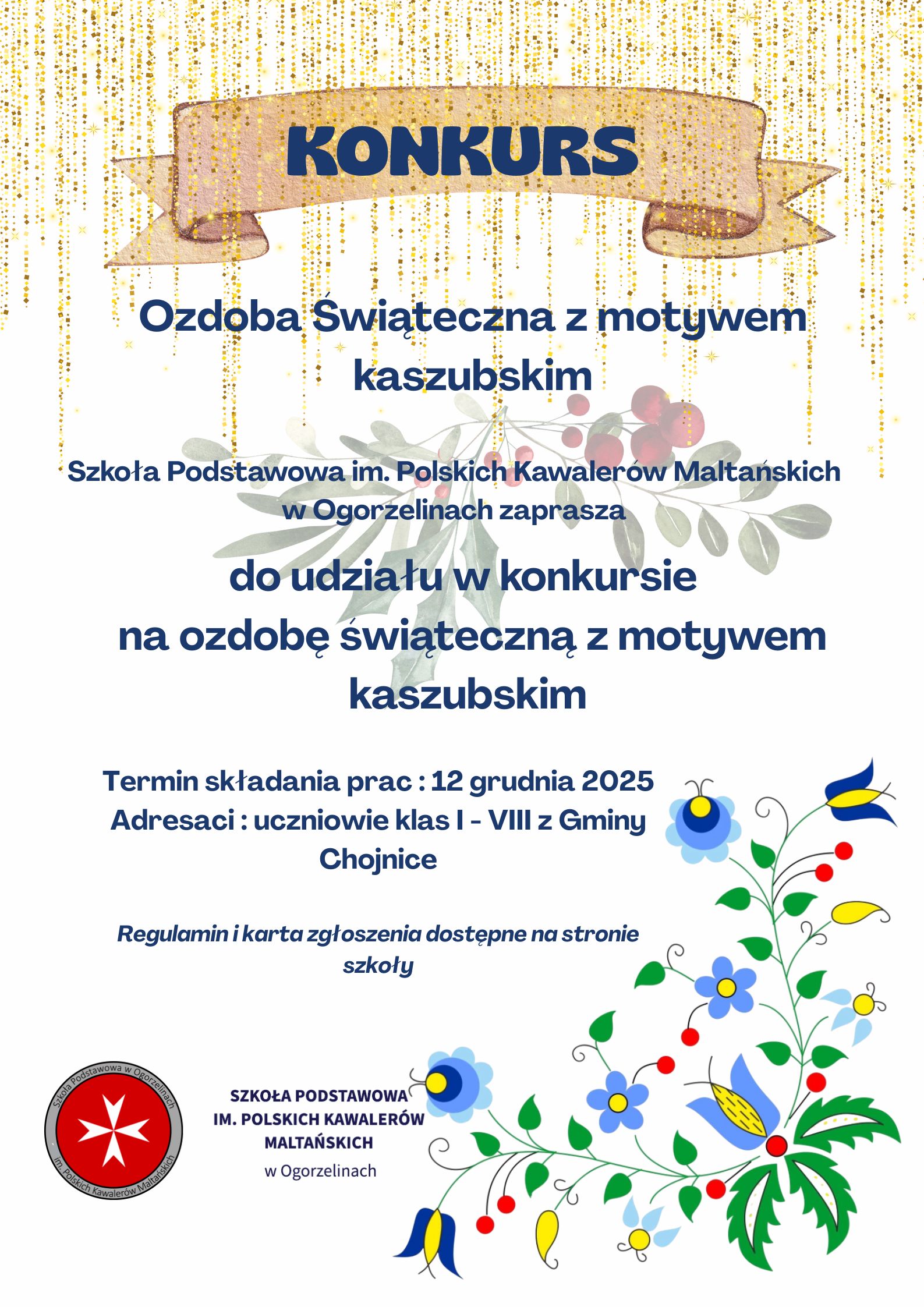 KONKURS

Ozdoba Świąteczna z motywem kaszubskim

Szkoła Podstawowa im. Polskich Kawalerów Maltańskich w Ogorzelinach zaprasza

do udziału w konkursie na ozdobę świąteczną z motywem kaszubskim

Termin składania prac : 12 grudnia 2025
Adresaci : uczniowie klas I - VIII z Gminy Chojnice

Regulamin i karta zgłoszenia dostępne na stronie szkoły

Szkoła Podstawowa w Ogorzelinach
im. Polskich Kawalerów Maltańskich

SZKOŁA PODSTAWOWA
IM. POLSKICH KAWALERÓW
MALTAŃSKICH
w Ogorzelinach